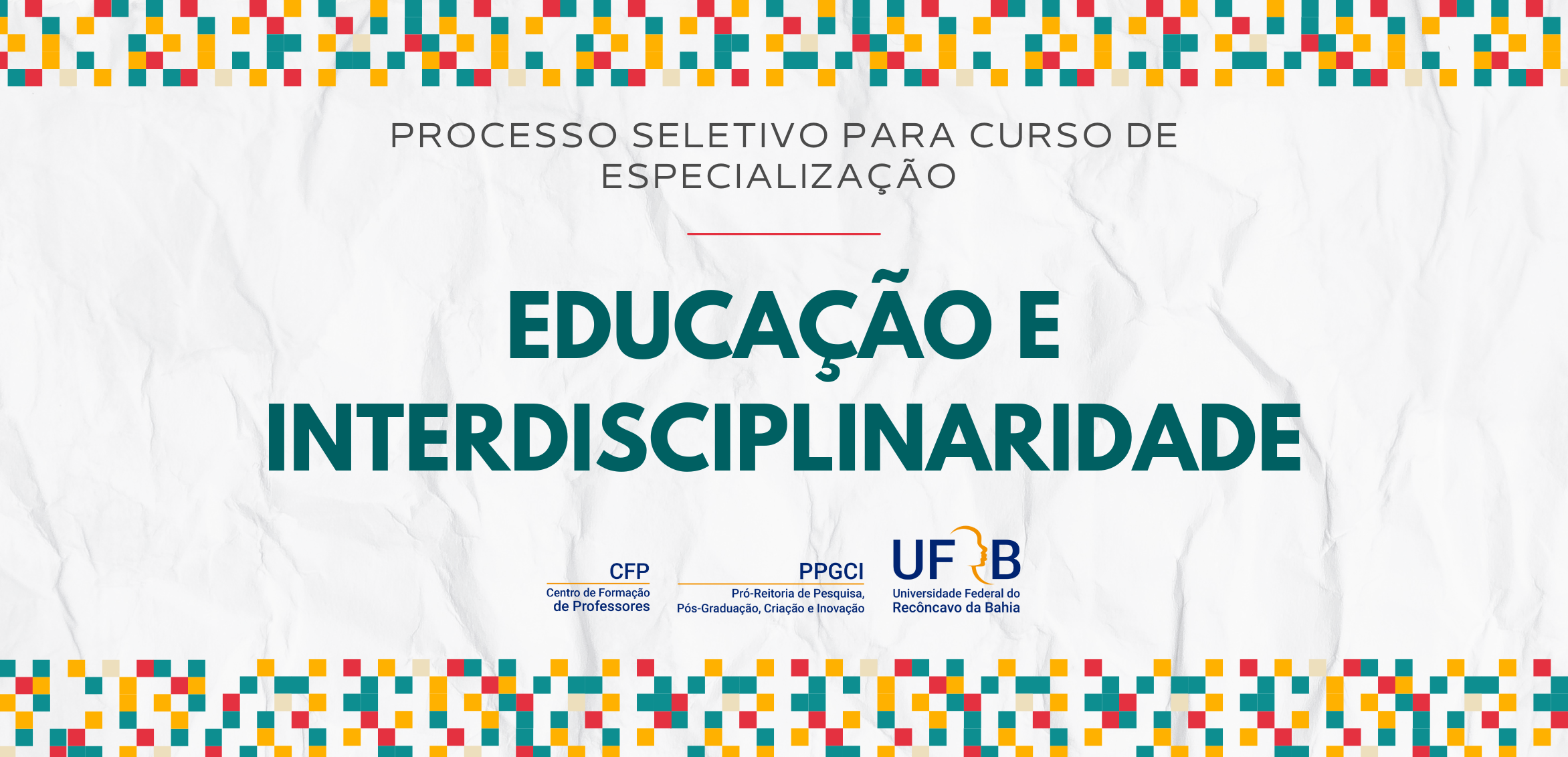 PROCESSO SELETIVO PARA CURSO DE ESPECIALIZAÇÃO

EDUCAÇÃO E INTERDISCIPLINARIDADE

CFP
Centro de Formação de Professores

PPGCI
Pró-Reitoria de Pesquisa, Pós-Graduação, Criação e Inovação

UFRB
Universidade Federal do Recôncavo da Bahia